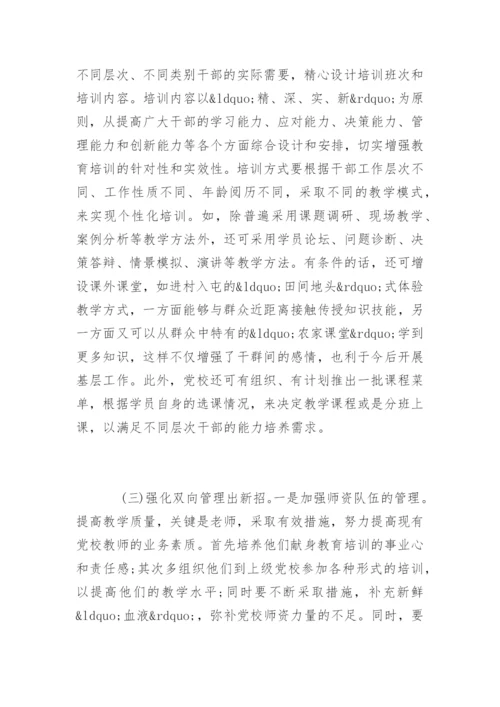 不同层次、不同类别干部的实际需要，精心设计培训班次和培训内容。培训内容以&ldquo;精、深、实、新&rdquo;为原则，从提高广大干部的学习能力、应对能力、决策能力、管理能力和创新能力等各个方面综合设计和安排，切实增强教育培训的针对性和实效性。培训方式要根据干部工作层次不同、工作性质不同、年龄阅历不同，采取不同的教学模式，来实现个性化培训。如，除普遍采用课题调研、现场教学、案例分析等教学方法外，还可采用学员论坛、问题诊断、决策答辩、情景模拟、演讲等教学方法。有条件的话，还可增设课外课堂，如进村入屯的&ldquo;田间地头&rdquo;式体验教学方式，一方面能够与群众近距离接触传授知识技能，另一方面又可以从群众中特有的&ldquo;农家课堂&rdquo;学到更多知识，这样不仅增强了干群间的感情，也利于今后开展基层工作。此外，党校还可有组织、有计划推出一批课程菜单，根据学员自身的选课情况，来决定教学课程或是分班上课，以满足不同层次干部的能力培养需求。

(三)强化双向管理出新招。一是加强师资队伍的管理。提高教学质量，关键是老师，采取有效措施，努力提高现有党校教师的业务素质。首先培养他们献身教育培训的事业心和责任感;其次多组织他们到上级党校参加各种形式的培训，以提高他们的教学水平;同时要不断采取措施，补充新鲜&ldquo;血液&rdquo;，弥补党校师资力量的不足。同时，要